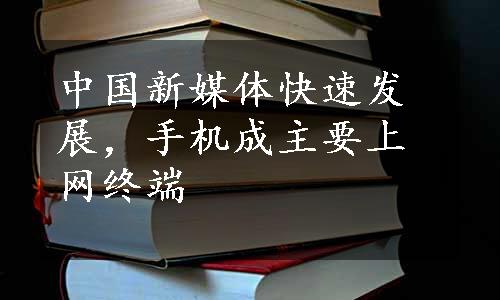 中国新媒体快速发展，手机成主要上网终端